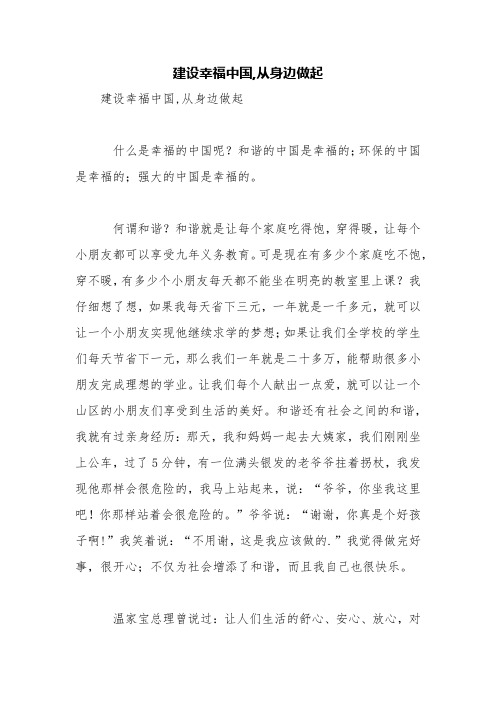 建设幸福中国,从身边做起

建设幸福中国,从身边做起

什么是幸福的中国呢？和谐的中国是幸福的;环保的中国是幸福的;强大的中国是幸福的。

何谓和谐？和谐就是让每个家庭吃得饱，穿得暖，让每个小朋友都可以享受九年义务教育。可是现在有多少个家庭吃不饱，穿不暖，有多少个小朋友每天都不能坐在明亮的教室里上课？我仔细想了想，如果我每天省下三元，一年就是一千多元，就可以让一个小朋友实现他继续求学的梦想;如果让我们全学校的学生们每天节省下一元，那么我们一年就是二十多万，能帮助很多小朋友完成理想的学业。让我们每个人献出一点爱，就可以让一个山区的小朋友们享受到生活的美好。和谐还有社会之间的和谐，我就有过亲身经历：那天，我和妈妈一起去大姨家，我们刚刚坐上公车，过了5分钟，有一位满头银发的老爷爷拄着拐杖，我发现他那样会很危险的，我马上站起来，说：“爷爷，你坐我这里吧！你那样站着会很危险的。”爷爷说：“谢谢，你真是个好孩子啊!”我笑着说：“不用谢，这是我应该做的.”我觉得做完好事，很开心；不仅为社会增添了和谐，而且我自己也很快乐。

温家宝总理曾说过：让人们生活的舒心、安心、放心，对